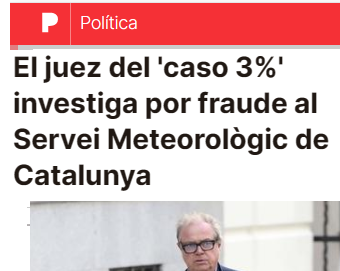 P Política

El juez del 'caso 3%' investiga por fraude al Servei Meteorològic de Catalunya